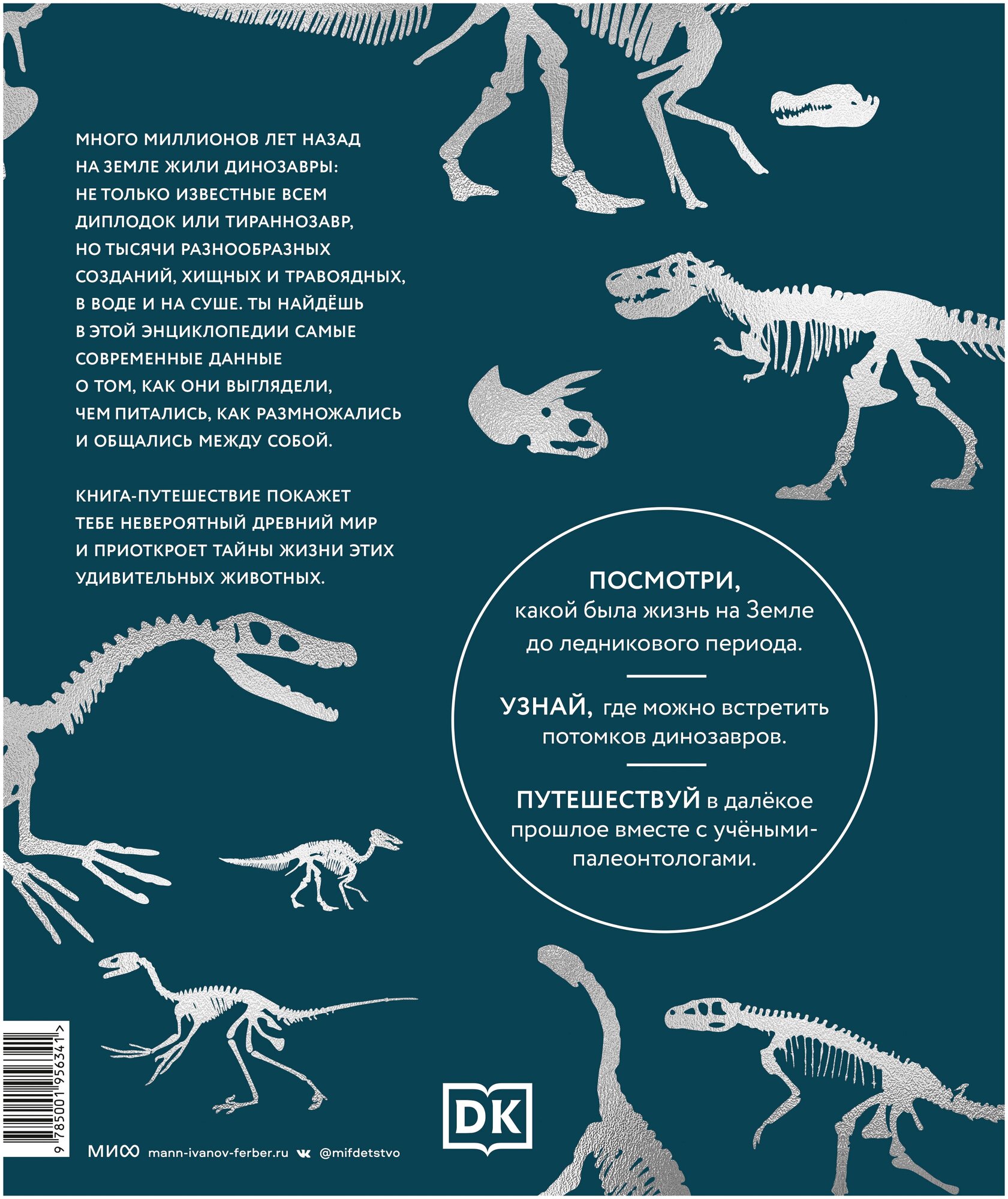 МНОГО МИЛЛИОНОВ ЛЕТ НАЗАД НА ЗЕМЛЕ ЖИЛИ ДИНОЗАВРЫ: НЕ ТОЛЬКО ИЗВЕСТНЫЕ ВСЕМ ДИПЛОДОК ИЛИ ТИРАННОЗАВР, НО ТЫСЯЧИ РАЗНООБРАЗНЫХ СОЗДАНИЙ, ХИЩНЫХ И ТРАВОЯДНЫХ, В ВОДЕ И НА СУШЕ. ТЫ НАЙДЁШЬ В ЭТОЙ ЭНЦИКЛОПЕДИИ САМЫЕ СОВРЕМЕННЫЕ ДАННЫЕ О ТОМ, КАК ОНИ ВЫГЛЯДЕЛИ, ЧЕМ ПИТАЛИСЬ, КАК РАЗМНОЖАЛИСЬ И ОБЩАЛИСЬ МЕЖДУ СОБОЙ.

КНИГА-ПУТЕШЕСТВИЕ ПОКАЖЕТ ТЕБЕ НЕВЕРОЯТНЫЙ ДРЕВНИЙ МИР И ПРИОТКРОЕТ ТАЙНЫ ЖИЗНИ ЭТИХ УДИВИТЕЛЬНЫХ ЖИВОТНЫХ.

ПОСМОТРИ, какой была жизнь на Земле до ледникового периода.

УЗНАЙ, где можно встретить потомков динозавров.

ПУТЕШЕСТВУЙ в далёкое прошлое вместе с учёными-палеонтологами.

9 785001 956341 >

МИФ mann-ivanov-ferber.ru @mifdetstvo

DK